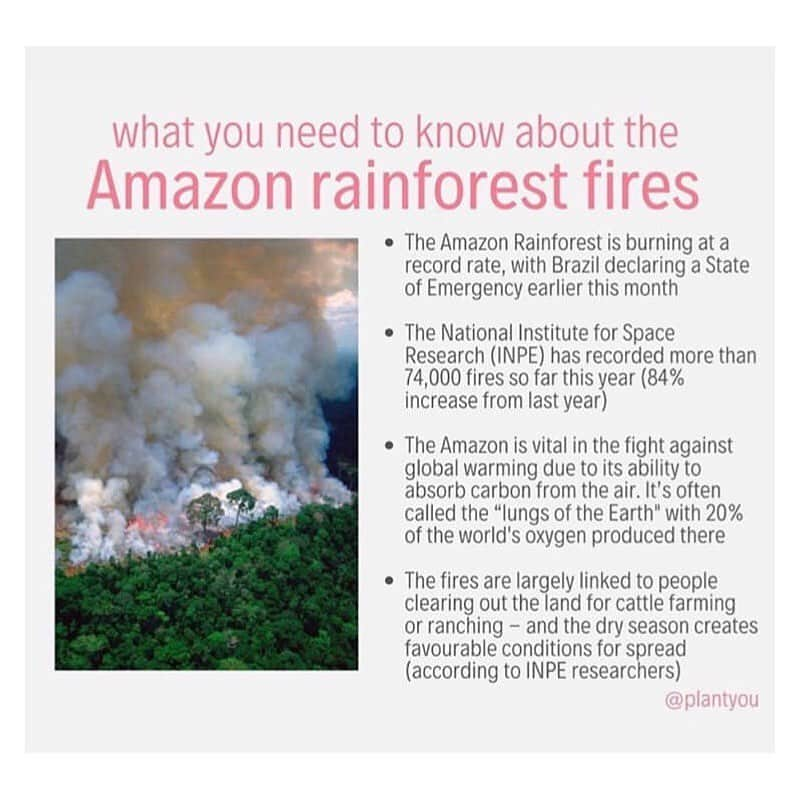 what you need to know about the
Amazon rainforest fires

• The Amazon Rainforest is burning at a record rate, with Brazil declaring a State of Emergency earlier this month

• The National Institute for Space Research (INPE) has recorded more than 74,000 fires so far this year (84% increase from last year)

• The Amazon is vital in the fight against global warming due to its ability to absorb carbon from the air. It's often called the "lungs of the Earth" with 20% of the world's oxygen produced there

• The fires are largely linked to people clearing out the land for cattle farming or ranching – and the dry season creates favourable conditions for spread (according to INPE researchers)

@plantyou